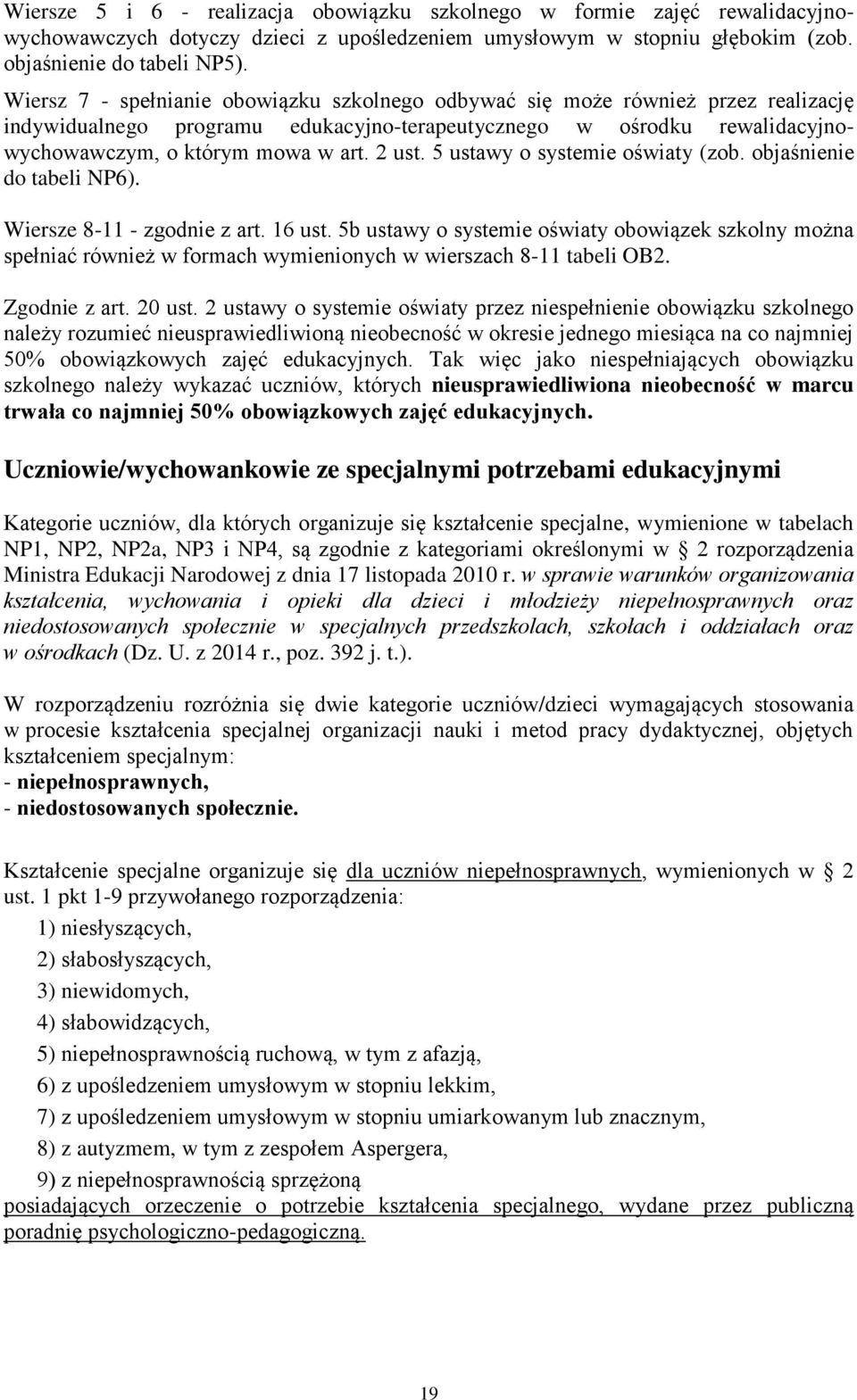 Wiersze 5 i 6 - realizacja obowiązku szkolnego w formie zajęć rewalidacyjno-wychowawczych dotyczy dzieci z upośledzeniem umysłowym w stopniu głębokim (zob. objaśnienie do tabeli NP5).

Wiersz 7 - spełnianie obowiązku szkolnego odbywać się może również przez realizację indywidualnego programu edukacyjno-terapeutycznego w ośrodku rewalidacyjno-wychowawczym, o którym mowa w art. 2 ust. 5 ustawy o systemie oświaty (zob. objaśnienie do tabeli NP6).

Wiersze 8-11 - zgodnie z art. 16 ust. 5b ustawy o systemie oświaty obowiązek szkolny można spełniać również w formach wymienionych w wierszach 8-11 tabeli OB2.

Zgodnie z art. 20 ust. 2 ustawy o systemie oświaty przez niespełnienie obowiązku szkolnego należy rozumieć nieusprawiedliwioną nieobecność w okresie jednego miesiąca na co najmniej 50% obowiązkowych zajęć edukacyjnych. Tak więc jako niespełniających obowiązku szkolnego należy wykazać uczniów, których nieusprawiedliwiona nieobecność w marcu trwała co najmniej 50% obowiązkowych zajęć edukacyjnych.

Uczniowie/wychowankowie ze specjalnymi potrzebami edukacyjnymi

Kategorie uczniów, dla których organizuje się kształcenie specjalne, wymienione w tabelach NP1, NP2, NP2a, NP3 i NP4, są zgodnie z kategoriami określonymi w § 2 rozporządzenia Ministra Edukacji Narodowej z dnia 17 listopada 2010 r. w sprawie warunków organizowania kształcenia, wychowania i opieki dla dzieci i młodzieży niepełnosprawnych oraz niedostosowanych społecznie w specjalnych przedszkolach, szkołach i oddziałach oraz w ośrodkach (Dz. U. z 2014 r., poz. 392 j. t.).

W rozporządzeniu rozróżnia się dwie kategorie uczniów/dzieci wymagających stosowania w procesie kształcenia specjalnej organizacji nauki i metod pracy dydaktycznej, objętych kształceniem specjalnym:
- niepełnosprawnych,
- niedostosowanych społecznie.

Kształcenie specjalne organizuje się dla uczniów niepełnosprawnych, wymienionych w § 2 ust. 1 pkt 1-9 przywołanego rozporządzenia:
1) niesłyszących,
2) słabosłyszących,
3) niewidomych,
4) słabowidzących,
5) niepełnosprawnością ruchową, w tym z afazją,
6) z upośledzeniem umysłowym w stopniu lekkim,
7) z upośledzeniem umysłowym w stopniu umiarkowanym lub znacznym,
8) z autyzmem, w tym z zespołem Aspergera,
9) z niepełnosprawnością sprzężoną
posiadających orzeczenie o potrzebie kształcenia specjalnego, wydane przez publiczną poradnię psychologiczno-pedagogiczną.

19